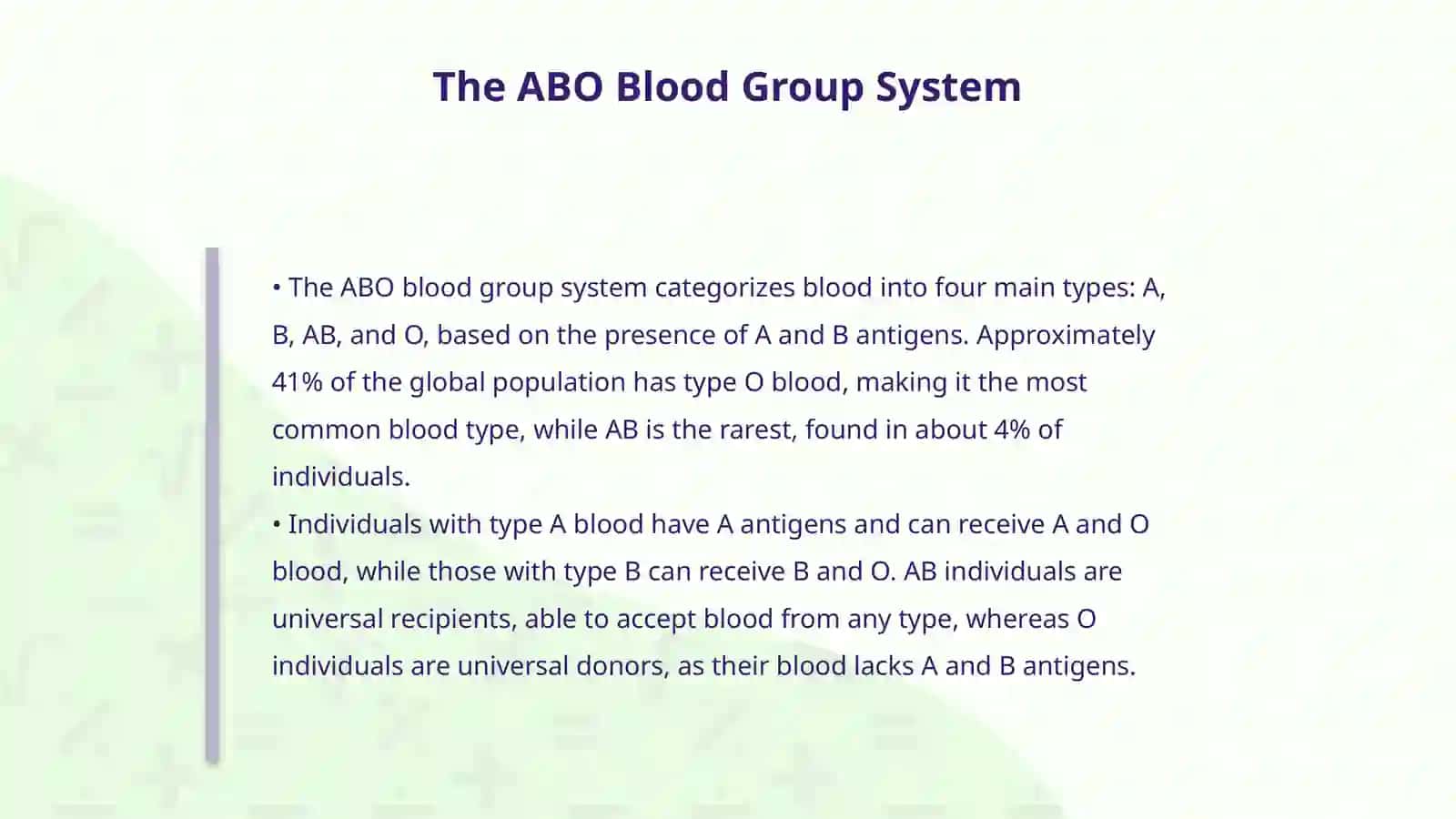 The ABO Blood Group System

• The ABO blood group system categorizes blood into four main types: A, B, AB, and O, based on the presence of A and B antigens. Approximately 41% of the global population has type O blood, making it the most common blood type, while AB is the rarest, found in about 4% of individuals.
• Individuals with type A blood have A antigens and can receive A and O blood, while those with type B can receive B and O. AB individuals are universal recipients, able to accept blood from any type, whereas O individuals are universal donors, as their blood lacks A and B antigens.